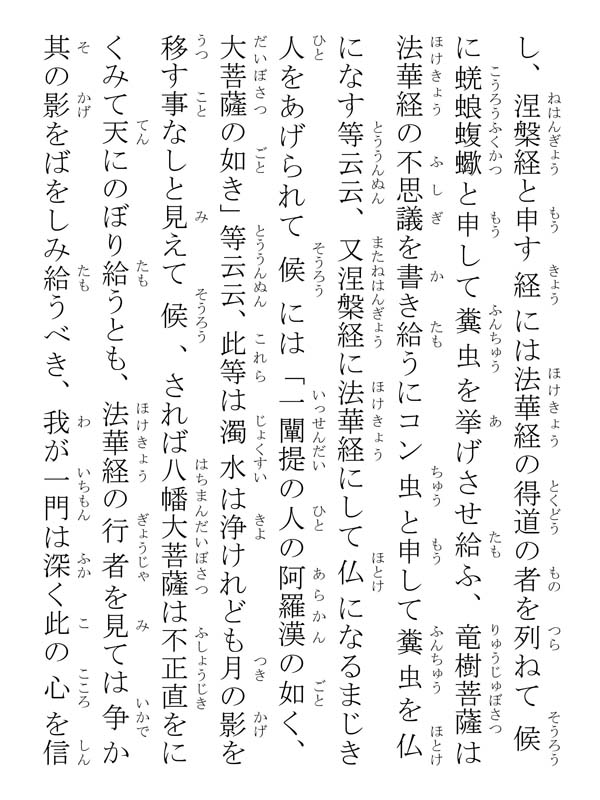 し、涅槃経と申す経には法華経の得道の者を列ねて候に蜣蜋蝮蠍と申して糞虫を挙げさせ給ふ、竜樹菩薩は法華経の不思議を書き給うにコン虫と申して糞虫を仏になす等云云、又涅槃経に法華経にして仏になるまじき人をあげられて候には「一闡提の人の阿羅漢の如く、大菩薩の如き」等云云、此等は濁水は浄けれども月の影を移す事なしと見えて候、されば八幡大菩薩は不正直をにくみて天にのぼり給うとも、法華経の行者を見ては争か其の影をばをしみ給うべき、我が一門は深く此の心を信